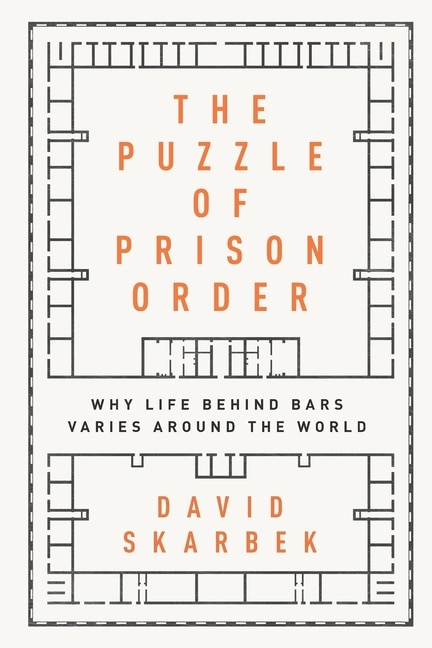 THE PUZZLE OF PRISON ORDER

WHY LIFE BEHIND BARS VARIES AROUND THE WORLD

DAVID SKARBEK